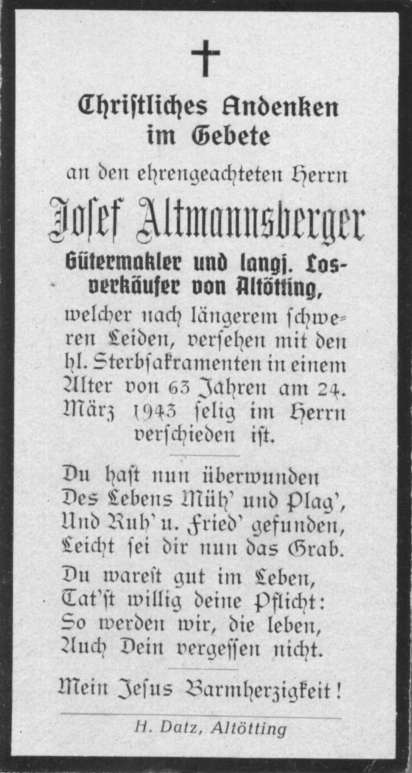 Christliches Andenken im Gebete

an den ehrengeachteten Herrn

Josef Altmannsberger

Gütermakler und langj. Losverkäufer von Altötting,

welcher nach längerem schweren Leiden, versehen mit den hl. Sterbsakramenten in einem Alter von 63 Jahren am 24. März 1943 selig im Herrn verschieden ist.

Du hast nun überwunden
Des Lebens Müh' und Plag',
Und Ruh' u. Fried' gefunden,
Leicht sei dir nun das Grab.

Du warest gut im Leben,
Tat'st willig deine Pflicht:
So werden wir, die leben,
Auch Dein vergessen nicht.

Mein Jesus Barmherzigkeit!

H. Datz, Altötting